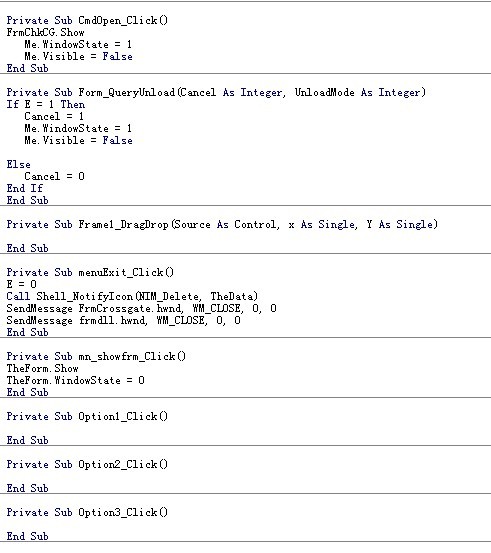 Private Sub CmdOpen_Click()
FrmChkCG.Show
   Me.WindowState = 1
   Me.Visible = False
End Sub

Private Sub Form_QueryUnload(Cancel As Integer, UnloadMode As Integer)
If E = 1 Then
   Cancel = 1
   Me.WindowState = 1
   Me.Visible = False

Else
   Cancel = 0
End If
End Sub

Private Sub Frame1_DragDrop(Source As Control, x As Single, Y As Single)

End Sub

Private Sub menuExit_Click()
E = 0
Call Shell_NotifyIcon(NIM_Delete, TheData)
SendMessage FrmCrossgate.hwnd, WM_CLOSE, 0, 0
SendMessage frmdll.hwnd, WM_CLOSE, 0, 0
End Sub

Private Sub mn_showfrm_Click()
TheForm.Show
TheForm.WindowState = 0
End Sub

Private Sub Option1_Click()

End Sub

Private Sub Option2_Click()

End Sub

Private Sub Option3_Click()

End Sub